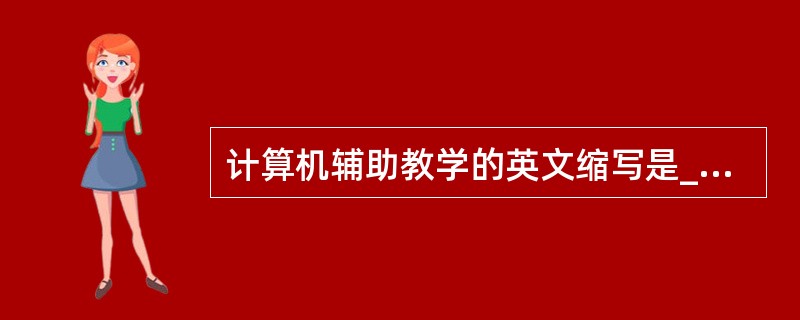 计算机辅助教学的英文缩写是_...